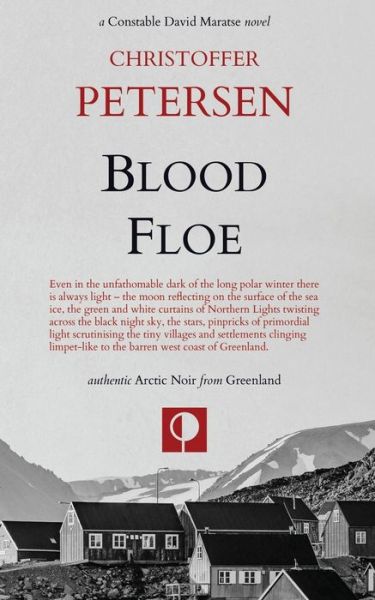 a Constable David Maratse novel

CHRISTOFFER
PETERSEN

BLOOD
FLOE

Even in the unfathomable dark of the long polar winter there is always light – the moon reflecting on the surface of the sea ice, the green and white curtains of Northern Lights twisting across the black night sky, the stars, pinpricks of primordial light scrutinising the tiny villages and settlements clinging limpet-like to the barren west coast of Greenland.

authentic Arctic Noir from Greenland